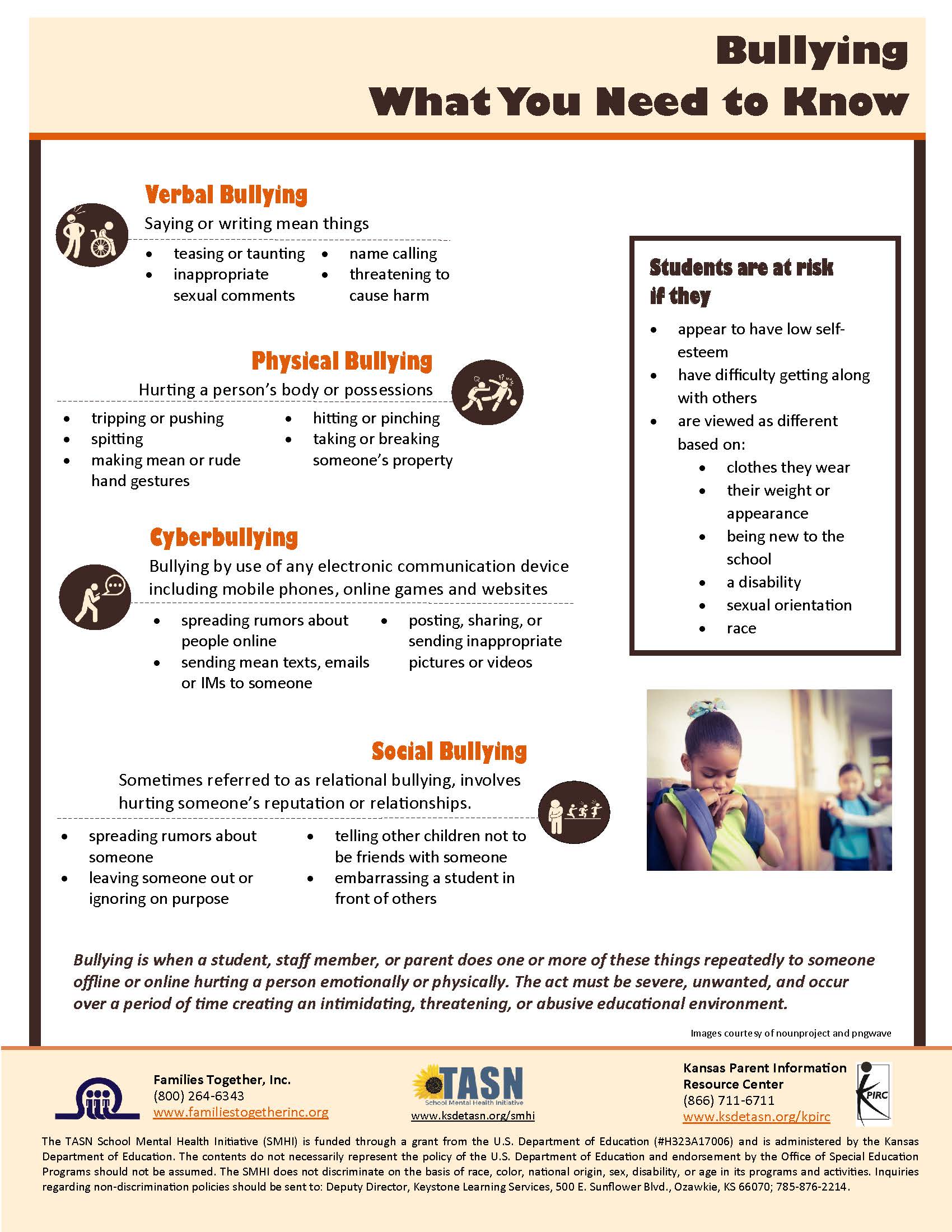 Bullying
What You Need to Know

Verbal Bullying
Saying or writing mean things
- teasing or taunting
- inappropriate sexual comments
- name calling
- threatening to cause harm

Physical Bullying
Hurting a person's body or possessions
- tripping or pushing
- spitting
- making mean or rude hand gestures
- hitting or pinching
- taking or breaking someone's property

Cyberbullying
Bullying by use of any electronic communication device including mobile phones, online games and websites
- spreading rumors about people online
- sending mean texts, emails or IMs to someone
- posting, sharing, or sending inappropriate pictures or videos

Social Bullying
Sometimes referred to as relational bullying, involves hurting someone's reputation or relationships.
- spreading rumors about someone
- leaving someone out or ignoring on purpose
- telling other children not to be friends with someone
- embarrassing a student in front of others

Students are at risk if they
- appear to have low self-esteem
- have difficulty getting along with others
- are viewed as different based on:
  - clothes they wear
  - their weight or appearance
  - being new to the school
  - a disability
  - sexual orientation
  - race

Bullying is when a student, staff member, or parent does one or more of these things repeatedly to someone offline or online hurting a person emotionally or physically. The act must be severe, unwanted, and occur over a period of time creating an intimidating, threatening, or abusive educational environment.

Images courtesy of nounproject and pngwave

Families Together, Inc.
(800) 264-6343
www.familiestogetherinc.org

TASN
School Mental Health Initiative
www.ksdetasn.org/smhi

Kansas Parent Information Resource Center
(866) 711-6711
www.ksdetasn.org/kpirc
KPIRC

The TASN School Mental Health Initiative (SMHI) is funded through a grant from the U.S. Department of Education (#H323A17006) and is administered by the Kansas Department of Education. The contents do not necessarily represent the policy of the U.S. Department of Education and endorsement by the Office of Special Education Programs should not be assumed. The SMHI does not discriminate on the basis of race, color, national origin, sex, disability, or age in its programs and activities. Inquiries regarding non-discrimination policies should be sent to: Deputy Director, Keystone Learning Services, 500 E. Sunflower Blvd., Ozawkie, KS 66070; 785-876-2214.